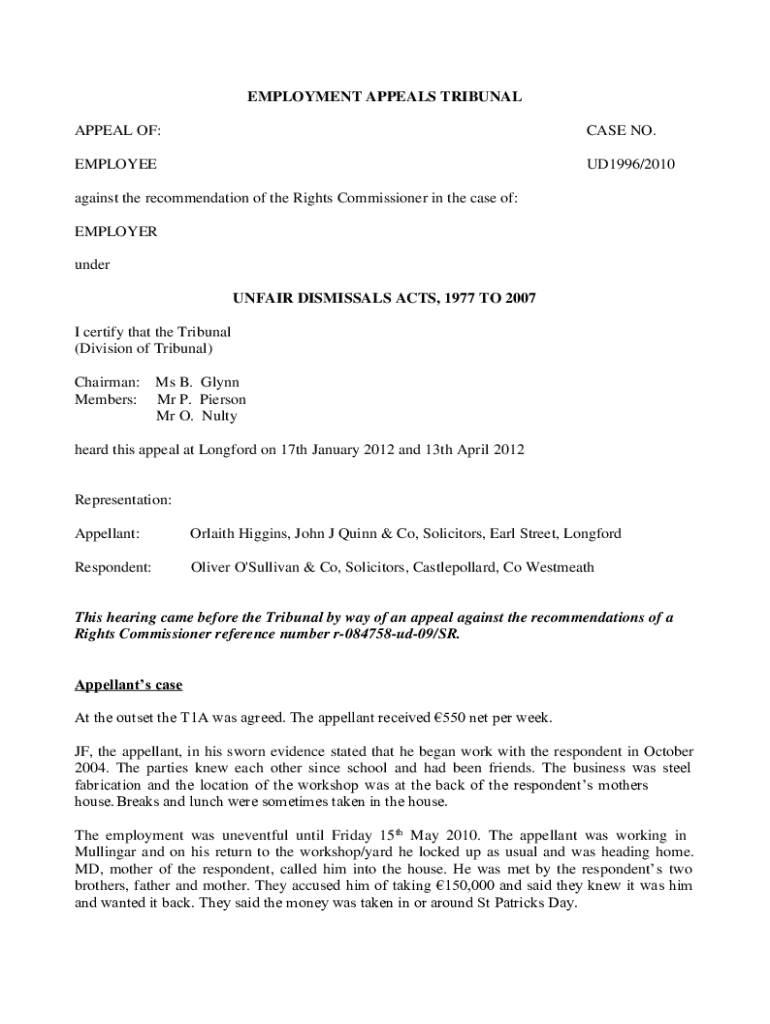 EMPLOYMENT APPEALS TRIBUNAL

APPEAL OF:

CASE NO.

EMPLOYEE

UD1996/2010

against the recommendation of the Rights Commissioner in the case of:

EMPLOYER

under

UNFAIR DISMISSALS ACTS, 1977 TO 2007

I certify that the Tribunal
(Division of Tribunal)

Chairman: Ms B. Glynn
Members: Mr P. Pierson
Mr O. Nulty

heard this appeal at Longford on 17th January 2012 and 13th April 2012

Representation:

Appellant: Orlaith Higgins, John J Quinn & Co, Solicitors, Earl Street, Longford

Respondent: Oliver O'Sullivan & Co, Solicitors, Castlepollard, Co Westmeath

This hearing came before the Tribunal by way of an appeal against the recommendations of a Rights Commissioner reference number r-084758-ud-09/SR.

Appellant's case

At the outset the T1A was agreed. The appellant received €550 net per week.

JF, the appellant, in his sworn evidence stated that he began work with the respondent in October 2004. The parties knew each other since school and had been friends. The business was steel fabrication and the location of the workshop was at the back of the respondent's mothers house. Breaks and lunch were sometimes taken in the house.

The employment was uneventful until Friday 15$^{th}$ May 2010. The appellant was working in Mullingar and on his return to the workshop/yard he locked up as usual and was heading home. MD, mother of the respondent, called him into the house. He was met by the respondent's two brothers, father and mother. They accused him of taking €150,000 and said they knew it was him and wanted it back. They said the money was taken in or around St Patricks Day.